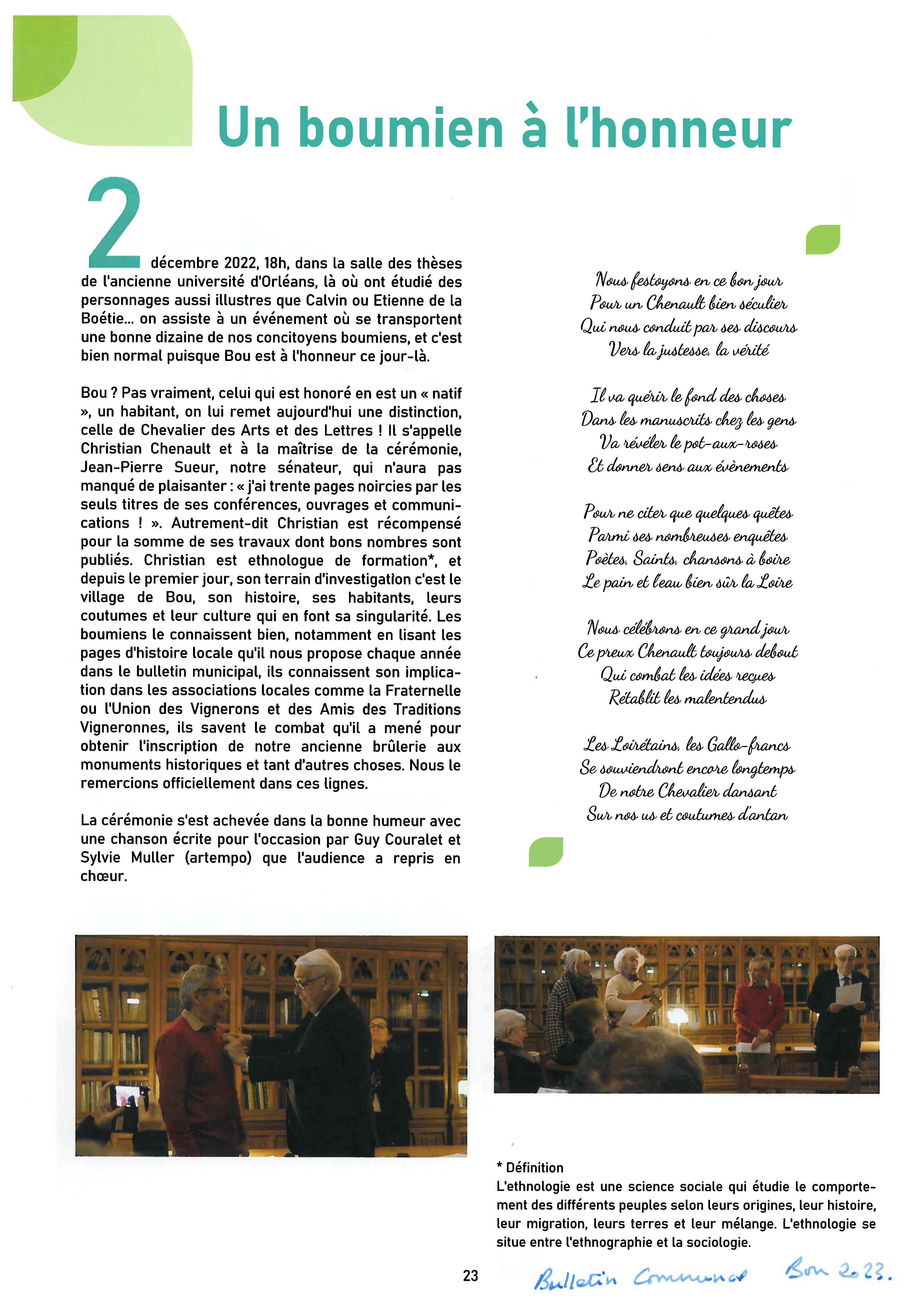 Un boumien à l'honneur

2 décembre 2022, 18h, dans la salle des thèses de l'ancienne université d'Orléans, là où ont étudié des personnages aussi illustres que Calvin ou Etienne de la Boétie... on assiste à un événement où se transportent une bonne dizaine de nos concitoyens boumiens, et c'est bien normal puisque Bou est à l'honneur ce jour-là.

Bou ? Pas vraiment, celui qui est honoré en est un « natif », un habitant, on lui remet aujourd'hui une distinction, celle de Chevalier des Arts et des Lettres ! Il s'appelle Christian Chenault et à la maîtrise de la cérémonie, Jean-Pierre Sueur, notre sénateur, qui n'aura pas manqué de plaisanter : « j'ai trente pages noircies par les seuls titres de ses conférences, ouvrages et communications ! ». Autrement-dit Christian est récompensé pour la somme de ses travaux dont bons nombres sont publiés. Christian est ethnologue de formation*, et depuis le premier jour, son terrain d'investigation c'est le village de Bou, son histoire, ses habitants, leurs coutumes et leur culture qui en font sa singularité. Les boumiens le connaissent bien, notamment en lisant les pages d'histoire locale qu'il nous propose chaque année dans le bulletin municipal, ils connaissent son implication dans les associations locales comme la Fraternelle ou l'Union des Vignerons et des Amis des Traditions Vigneronnes, ils savent le combat qu'il a mené pour obtenir l'inscription de notre ancienne brûlerie aux monuments historiques et tant d'autres choses. Nous le remercions officiellement dans ces lignes.

La cérémonie s'est achevée dans la bonne humeur avec une chanson écrite pour l'occasion par Guy Couralet et Sylvie Muller (artempo) que l'audience a repris en chœur.

Nous festoyons en ce bon jour
Pour un Chenault bien séculier
Qui nous conduit par ses discours
Vers la justesse, la vérité

Il va quérir le fond des choses
Dans les manuscrits chez les gens
Va révéler le pot-aux-roses
Et donner sens aux évènements

Pour ne citer que quelques quêtes
Parmi ses nombreuses enquêtes
Poètes, Saints, chansons à boire
Le pain et l'eau bien sûr la Loire

Nous célébrons en ce grand jour
Ce preux Chenault toujours debout
Qui combat les idées reçues
Rétablit les malentendus

Les Loirétains, les Gallo-francs
Se souviendront encore longtemps
De notre Chevalier dansant
Sur nos us et coutumes d'antan

* Définition
L'ethnologie est une science sociale qui étudie le comportement des différents peuples selon leurs origines, leur histoire, leur migration, leurs terres et leur mélange. L'ethnologie se situe entre l'ethnographie et la sociologie.

23

Bulletin Communal Bou 2023.